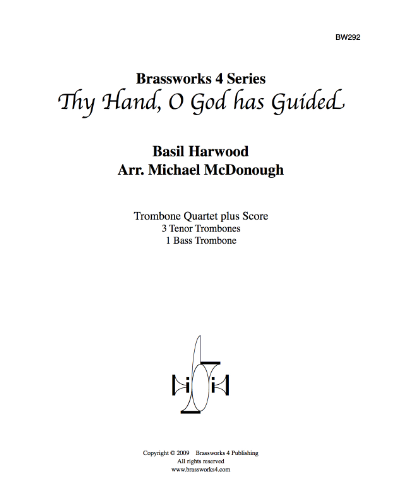 BW292

Brassworks 4 Series
Thy Hand, O God has Guided

Basil Harwood
Arr. Michael McDonough

Trombone Quartet plus Score
3 Tenor Trombones
1 Bass Trombone

Copyright © 2009 Brassworks 4 Publishing
All rights reserved
www.brassworks4.com